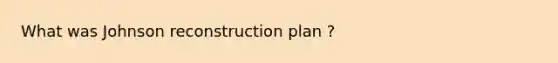 What was Johnson reconstruction plan ?